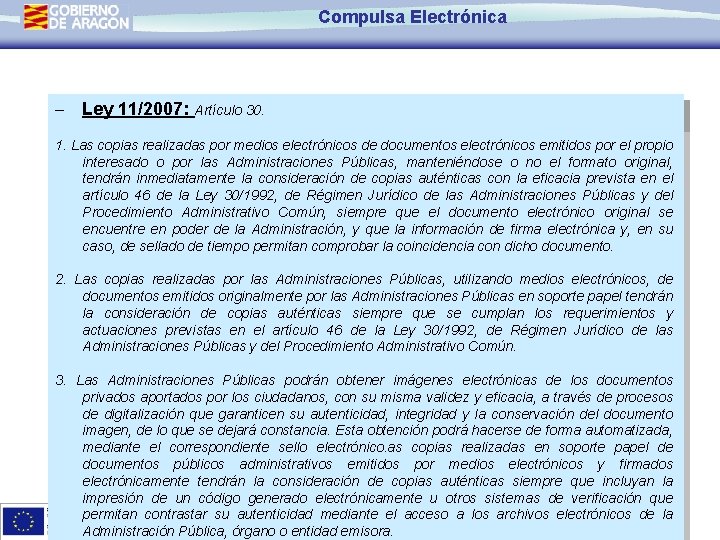 GOBIERNO DE ARAGON

Compulsa Electrónica

– Ley 11/2007: Artículo 30.

1. Las copias realizadas por medios electrónicos de documentos electrónicos emitidos por el propio interesado o por las Administraciones Públicas, manteniéndose o no el formato original, tendrán inmediatamente la consideración de copias auténticas con la eficacia prevista en el artículo 46 de la Ley 30/1992, de Régimen Jurídico de las Administraciones Públicas y del Procedimiento Administrativo Común, siempre que el documento electrónico original se encuentre en poder de la Administración, y que la información de firma electrónica y, en su caso, de sellado de tiempo permitan comprobar la coincidencia con dicho documento.

2. Las copias realizadas por las Administraciones Públicas, utilizando medios electrónicos, de documentos emitidos originalmente por las Administraciones Públicas en soporte papel tendrán la consideración de copias auténticas siempre que se cumplan los requerimientos y actuaciones previstas en el artículo 46 de la Ley 30/1992, de Régimen Jurídico de las Administraciones Públicas y del Procedimiento Administrativo Común.

3. Las Administraciones Públicas podrán obtener imágenes electrónicas de los documentos privados aportados por los ciudadanos, con su misma validez y eficacia, a través de procesos de digitalización que garanticen su autenticidad, integridad y la conservación del documento imagen, de lo que se dejará constancia. Esta obtención podrá hacerse de forma automatizada, mediante el correspondiente sello electrónico.as copias realizadas en soporte papel de documentos públicos administrativos emitidos por medios electrónicos y firmados electrónicamente tendrán la consideración de copias auténticas siempre que incluyan la impresión de un código generado electrónicamente u otros sistemas de verificación que permitan contrastar su autenticidad mediante el acceso a los archivos electrónicos de la Administración Pública, órgano o entidad emisora.